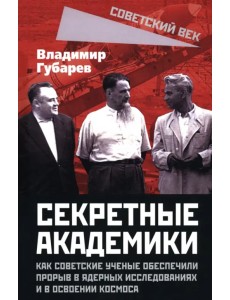 СОВЕТСКИЙ ВЕК

Владимир Губарев

СЕКРЕТНЫЕ АКАДЕМИКИ

КАК СОВЕТСКИЕ УЧЕНЫЕ ОБЕСПЕЧИЛИ ПРОРЫВ В ЯДЕРНЫХ ИССЛЕДОВАНИЯХ И В ОСВОЕНИИ КОСМОСА